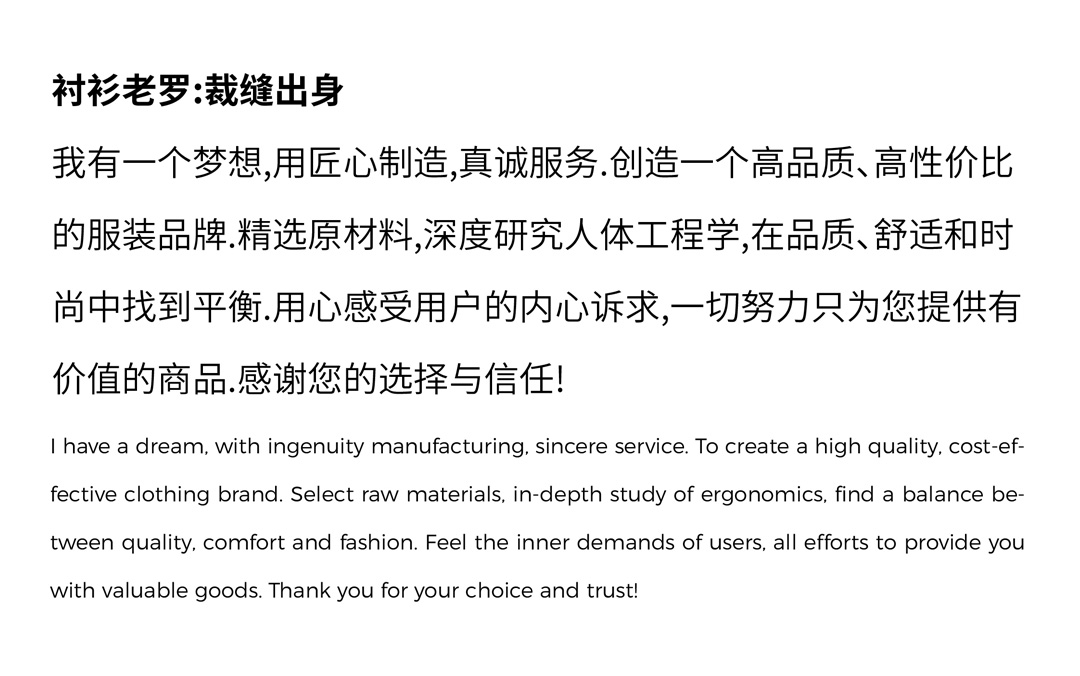 衬衫老罗:裁缝出身

我有一个梦想,用匠心制造,真诚服务.创造一个高品质、高性价比的服装品牌.精选原材料,深度研究人体工程学,在品质、舒适和时尚中找到平衡.用心感受用户的内心诉求,一切努力只为您提供有价值的商品.感谢您的选择与信任!

I have a dream, with ingenuity manufacturing, sincere service. To create a high quality, cost-effective clothing brand. Select raw materials, in-depth study of ergonomics, find a balance between quality, comfort and fashion. Feel the inner demands of users, all efforts to provide you with valuable goods. Thank you for your choice and trust!